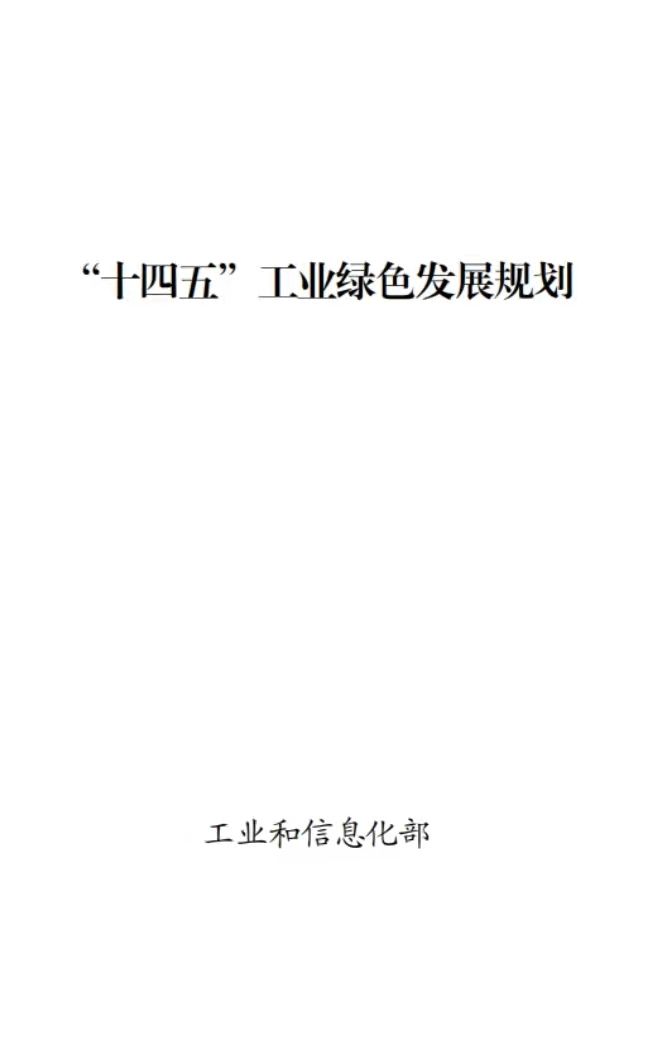 “十四五”工业绿色发展规划

工业和信息化部